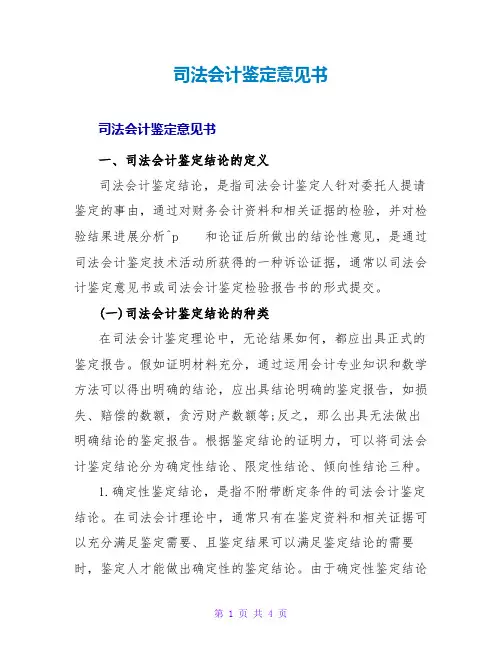 司法会计鉴定意见书

司法会计鉴定意见书

一、司法会计鉴定结论的定义

司法会计鉴定结论，是指司法会计鉴定人针对委托人提请鉴定的事由，通过对财务会计资料和相关证据的检验，并对检验结果进展分析^p 和论证后所做出的结论性意见，是通过司法会计鉴定技术活动所获得的一种诉讼证据，通常以司法会计鉴定意见书或司法会计鉴定检验报告书的形式提交。

(一)司法会计鉴定结论的种类

在司法会计鉴定理论中，无论结果如何，都应出具正式的鉴定报告。假如证明材料充分，通过运用会计专业知识和数学方法可以得出明确的结论，应出具结论明确的鉴定报告，如损失、赔偿的数额，贪污财产数额等;反之，那么出具无法做出明确结论的鉴定报告。根据鉴定结论的证明力，可以将司法会计鉴定结论分为确定性结论、限定性结论、倾向性结论三种。

1.确定性鉴定结论，是指不附带断定条件的司法会计鉴定结论。在司法会计理论中，通常只有在鉴定资料和相关证据可以充分满足鉴定需要、且鉴定结果可以满足鉴定结论的需要时，鉴定人才能做出确定性的鉴定结论。由于确定性鉴定结论

第 1 页 共 4 页